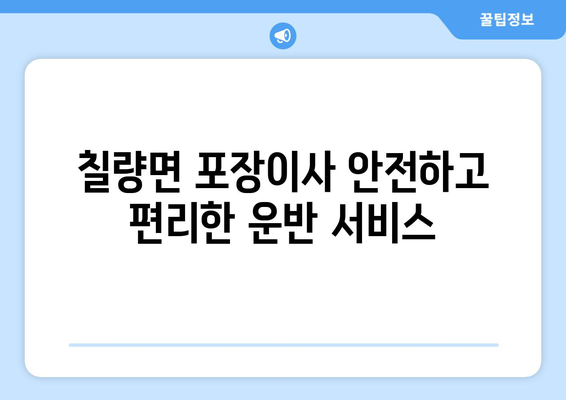 꿀팁정보

칠량면 포장이사 안전하고 편리한 운반 서비스